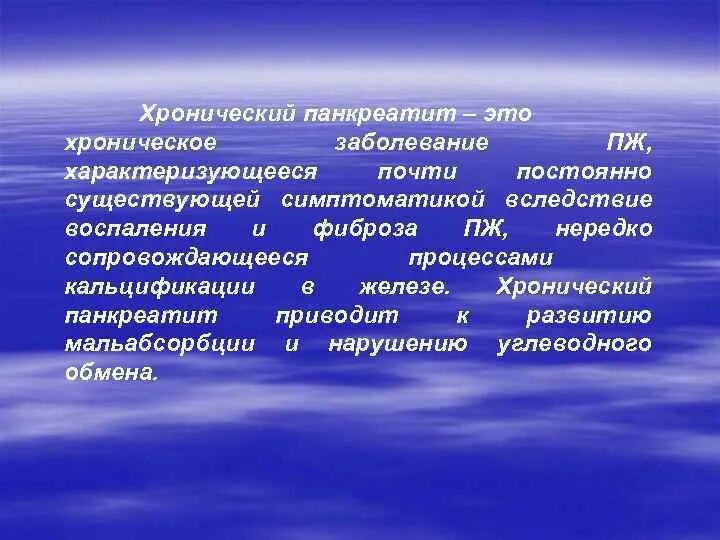 Хронический панкреатит – это хроническое заболевание ПЖ, характеризующееся почти постоянно существующей симптоматикой вследствие воспаления и фиброза ПЖ, нередко сопровождающееся процессами кальцификации в железе. Хронический панкреатит приводит к развитию мальабсорбции и нарушению углеводного обмена.